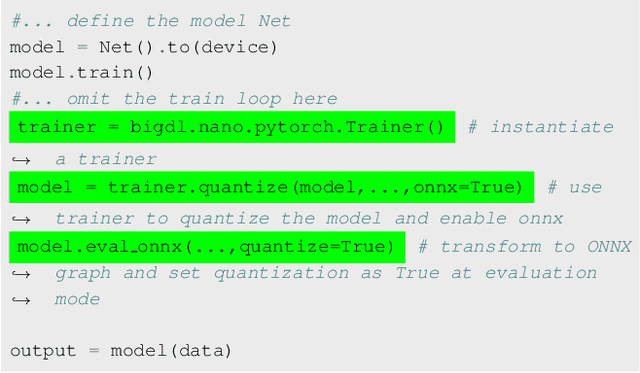 #... define the model Net
model = Net().to(device)
model.train()
#... omit the train loop here
trainer = bigdl.nano.pytorch.Trainer() # instantiate
↪ a trainer
model = trainer.quantize(model,...,onnx=True) # use
↪ trainer to quantize the model and enable onnx
model.eval_onnx(...,quantize=True) # transform to ONNX
↪ graph and set quantization as True at evaluation
↪ mode

output = model(data)